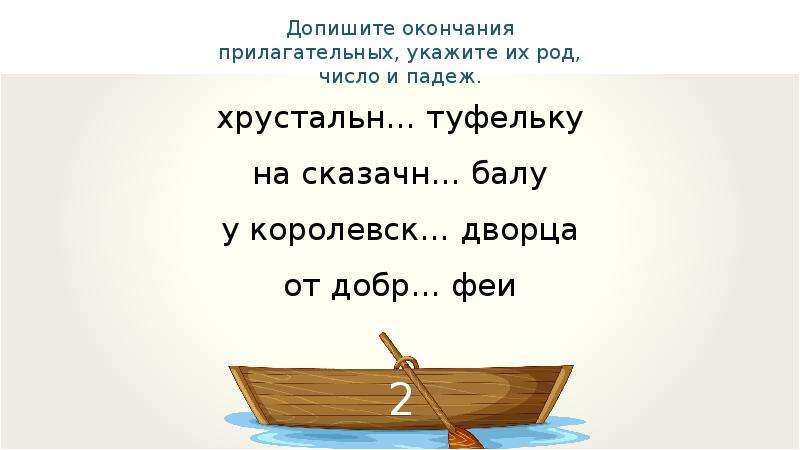 Допишите окончания прилагательных, укажите их род, число и падеж.

хрустальн… туфельку

на сказачн… балу

у королевск… дворца

от добр… феи

2